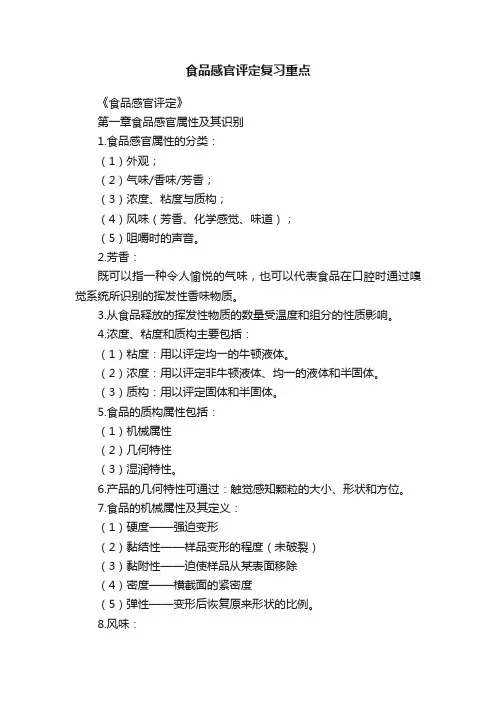 食品感官评定复习重点

《食品感官评定》

第一章食品感官属性及其识别

1.食品感官属性的分类：

（1）外观；

（2）气味/香味/芳香；

（3）浓度、粘度与质构；

（4）风味（芳香、化学感觉、味道）；

（5）咀嚼时的声音。

2.芳香：

既可以指一种令人愉悦的气味，也可以代表食品在口腔时通过嗅觉系统所识别的挥发性香味物质。

3.从食品释放的挥发性物质的数量受温度和组分的性质影响。

4.浓度、粘度和质构主要包括：

（1）粘度：用以评定均一的牛顿液体。

（2）浓度：用以评定非牛顿液体、均一的液体和半固体。

（3）质构：用以评定固体和半固体。

5.食品的质构属性包括：

（1）机械属性

（2）几何特性

（3）湿润特性。

6.产品的几何特性可通过：触觉感知颗粒的大小、形状和方位。

7.食品的机械属性及其定义：

（1）硬度——强迫变形

（2）黏结性——样品变形的程度（未破裂）

（3）黏附性——迫使样品从某表面移除

（4）密度——横截面的紧密度

（5）弹性——变形后恢复原来形状的比例。

8.风味：